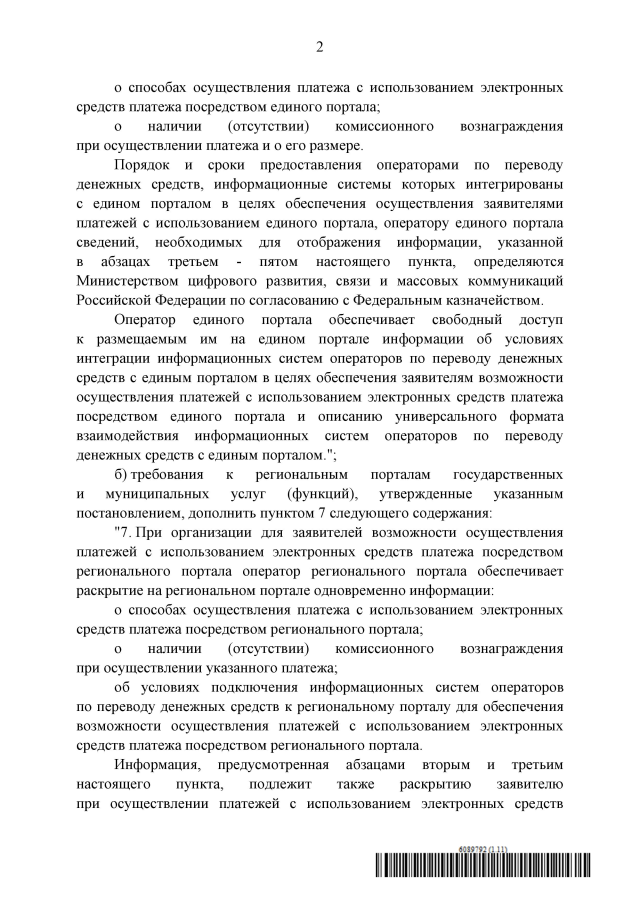 2

о способах осуществления платежа с использованием электронных средств платежа посредством единого портала;

о наличии (отсутствии) комиссионного вознаграждения при осуществлении платежа и о его размере.

Порядок и сроки предоставления операторами по переводу денежных средств, информационные системы которых интегрированы с единым порталом в целях обеспечения осуществления заявителями платежей с использованием единого портала, оператору единого портала сведений, необходимых для отображения информации, указанной в абзацах третьем - пятом настоящего пункта, определяются Министерством цифрового развития, связи и массовых коммуникаций Российской Федерации по согласованию с Федеральным казначейством.

Оператор единого портала обеспечивает свободный доступ к размещаемым им на едином портале информации об условиях интеграции информационных систем операторов по переводу денежных средств с единым порталом в целях обеспечения заявителям возможности осуществления платежей с использованием электронных средств платежа посредством единого портала и описанию универсального формата взаимодействия информационных систем операторов по переводу денежных средств с единым порталом.";

б) требования к региональным порталам государственных и муниципальных услуг (функций), утвержденные указанным постановлением, дополнить пунктом 7 следующего содержания:

"7. При организации для заявителей возможности осуществления платежей с использованием электронных средств платежа посредством регионального портала оператор регионального портала обеспечивает раскрытие на региональном портале одновременно информации:

о способах осуществления платежа с использованием электронных средств платежа посредством регионального портала;

о наличии (отсутствии) комиссионного вознаграждения при осуществлении указанного платежа;

об условиях подключения информационных систем операторов по переводу денежных средств к региональному порталу для обеспечения возможности осуществления платежей с использованием электронных средств платежа посредством регионального портала.

Информация, предусмотренная абзацами вторым и третьим настоящего пункта, подлежит также раскрытию заявителю при осуществлении платежей с использованием электронных средств

6089792 (1.11)